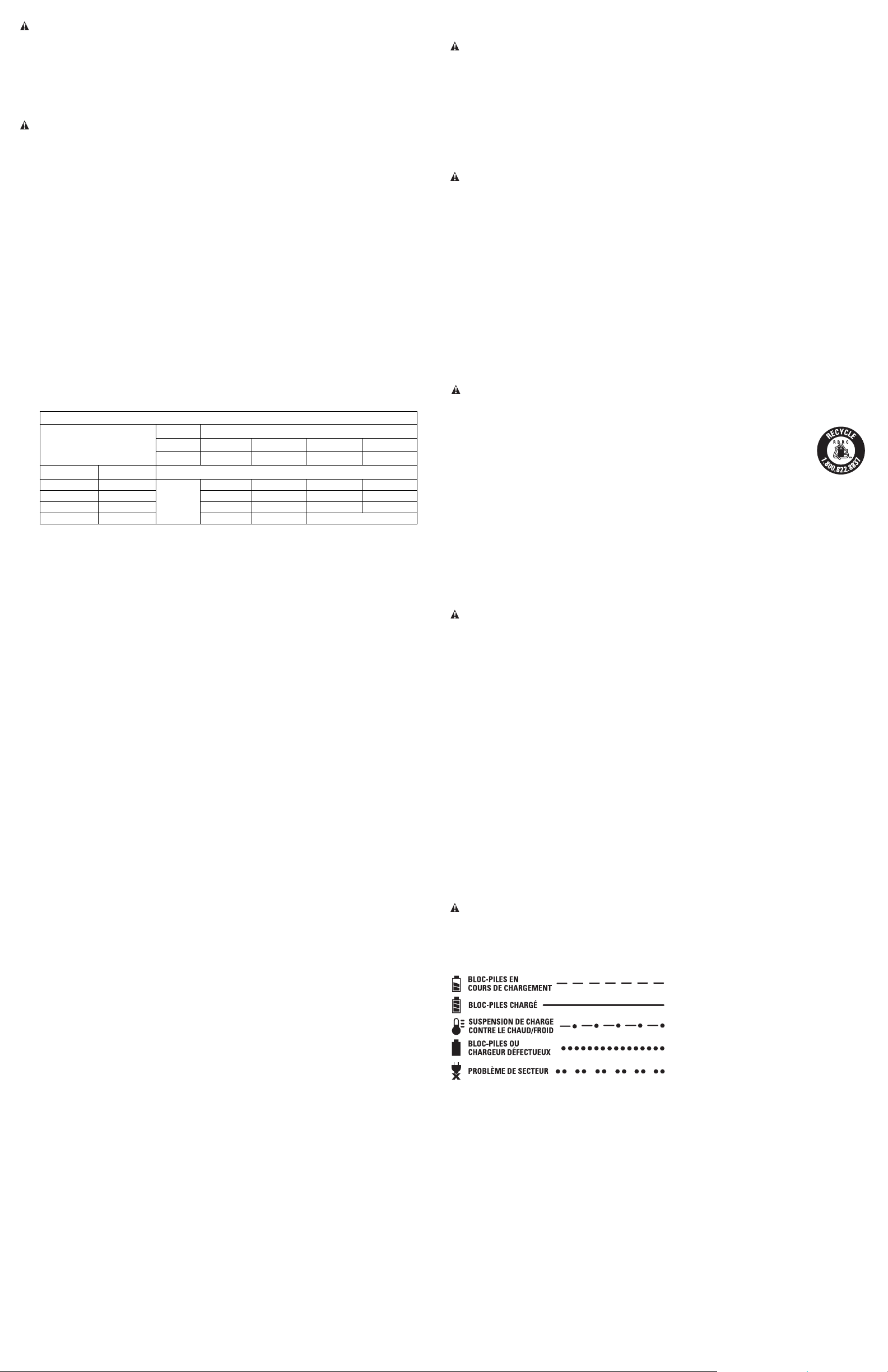 RECYCLE
RBRC
1.800.822.8837

BLOC-PILES EN COURS DE CHARGEMENT

BLOC-PILES CHARGÉ

SUSPENSION DE CHARGE CONTRE LE CHAUD/FROID

BLOC-PILES OU CHARGEUR DÉFECTUEUX

PROBLÈME DE SECTEUR